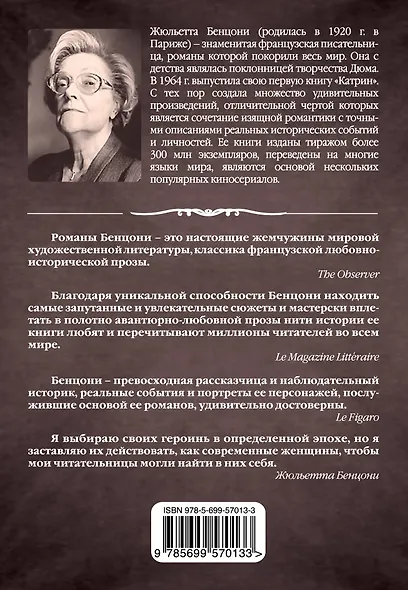 Жюльетта Бенцони (родилась в 1920 г. в Париже) – знаменитая французская писательница, романы которой покорили весь мир. Она с детства являлась поклонницей творчества Дюма. В 1964 г. выпустила свою первую книгу «Катрин». С тех пор создала множество удивительных произведений, отличительной чертой которых является сочетание изящной романтики с точными описаниями реальных исторических событий и личностей. Ее книги изданы тиражом более 300 млн экземпляров, переведены на многие языки мира, являются основой нескольких популярных киносериалов.

Романы Бенцони – это настоящие жемчужины мировой художественной литературы, классика французской любовно-исторической прозы.

The Observer

Благодаря уникальной способности Бенцони находить самые запутанные и увлекательные сюжеты и мастерски вплетать в полотно авантюрно-любовной прозы нити истории ее книги любят и перечитывают миллионы читателей во всем мире.

Le Magazine Littéraire

Бенцони – превосходная рассказчица и наблюдательный историк, реальные события и портреты ее персонажей, послужившие основой ее романов, удивительно достоверны.

Le Figaro

Я выбираю своих героинь в определенной эпохе, но я заставляю их действовать, как современные женщины, чтобы мои читательницы могли найти в них себя.

Жюльетта Бенцони

ISBN 978-5-699-57013-3

9 785699 570133 >